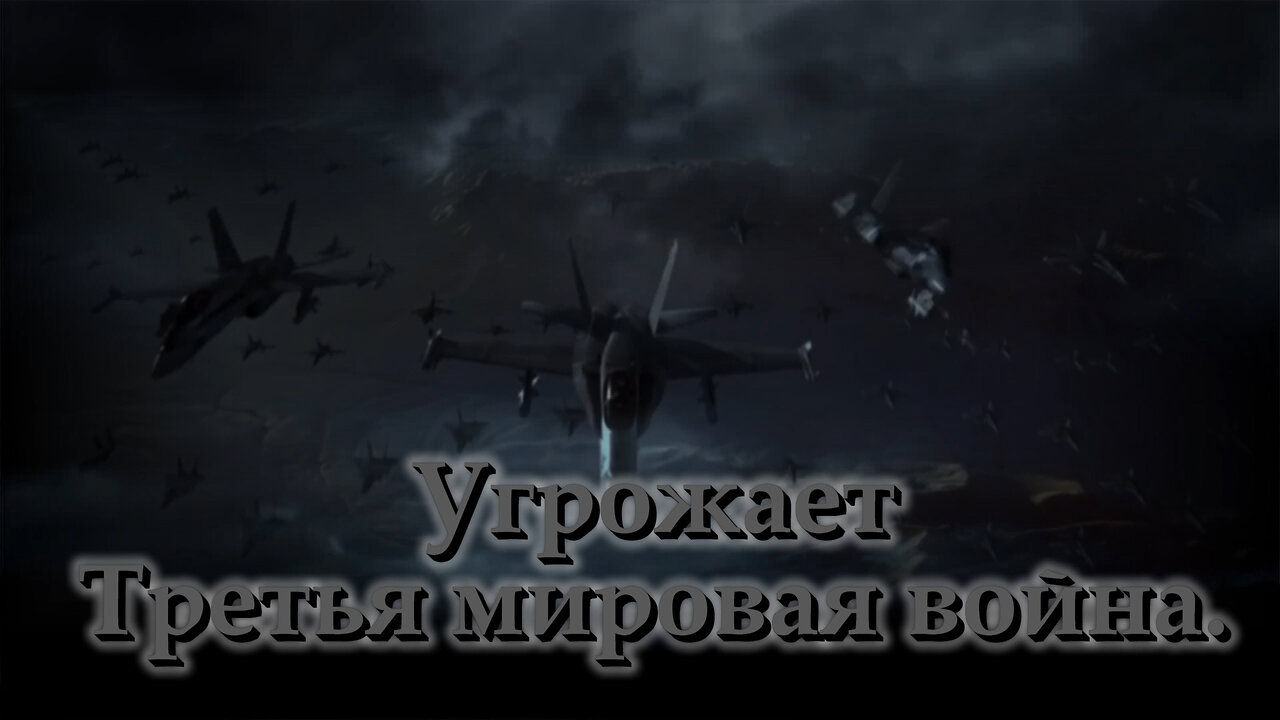 Угрожает
Третья мировая война.